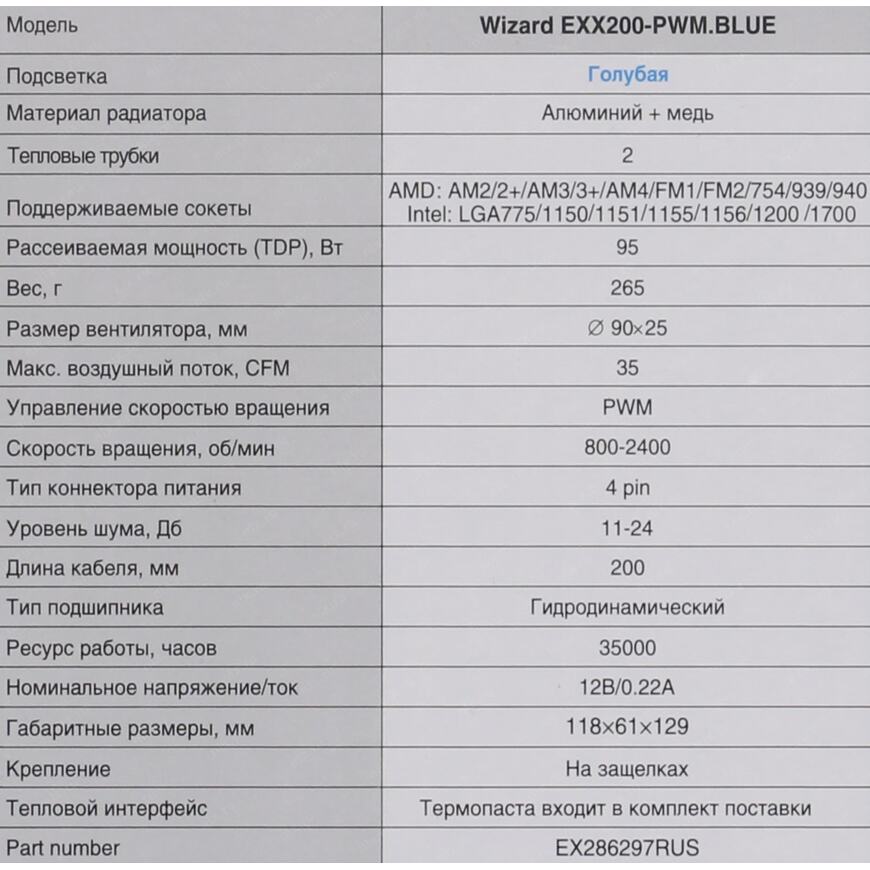 | Модель | Wizard EXX200-PWM.BLUE |
|---|---|
| Подсветка | Голубая |
| Материал радиатора | Алюминий + медь |
| Тепловые трубки | 2 |
| Поддерживаемые сокеты | AMD: AM2/2+/AM3/3+/AM4/FM1/FM2/754/939/940 Intel: LGA775/1150/1151/1155/1156/1200 /1700 |
| Рассеиваемая мощность (TDP), Вт | 95 |
| Вес, г | 265 |
| Размер вентилятора, мм | ∅ 90×25 |
| Макс. воздушный поток, CFM | 35 |
| Управление скоростью вращения | PWM |
| Скорость вращения, об/мин | 800-2400 |
| Тип коннектора питания | 4 pin |
| Уровень шума, Дб | 11-24 |
| Длина кабеля, мм | 200 |
| Тип подшипника | Гидродинамический |
| Ресурс работы, часов | 35000 |
| Номинальное напряжение/ток | 12В/0.22А |
| Габаритные размеры, мм | 118×61×129 |
| Крепление | На защелках |
| Тепловой интерфейс | Термопаста входит в комплект поставки |
| Part number | EX286297RUS |